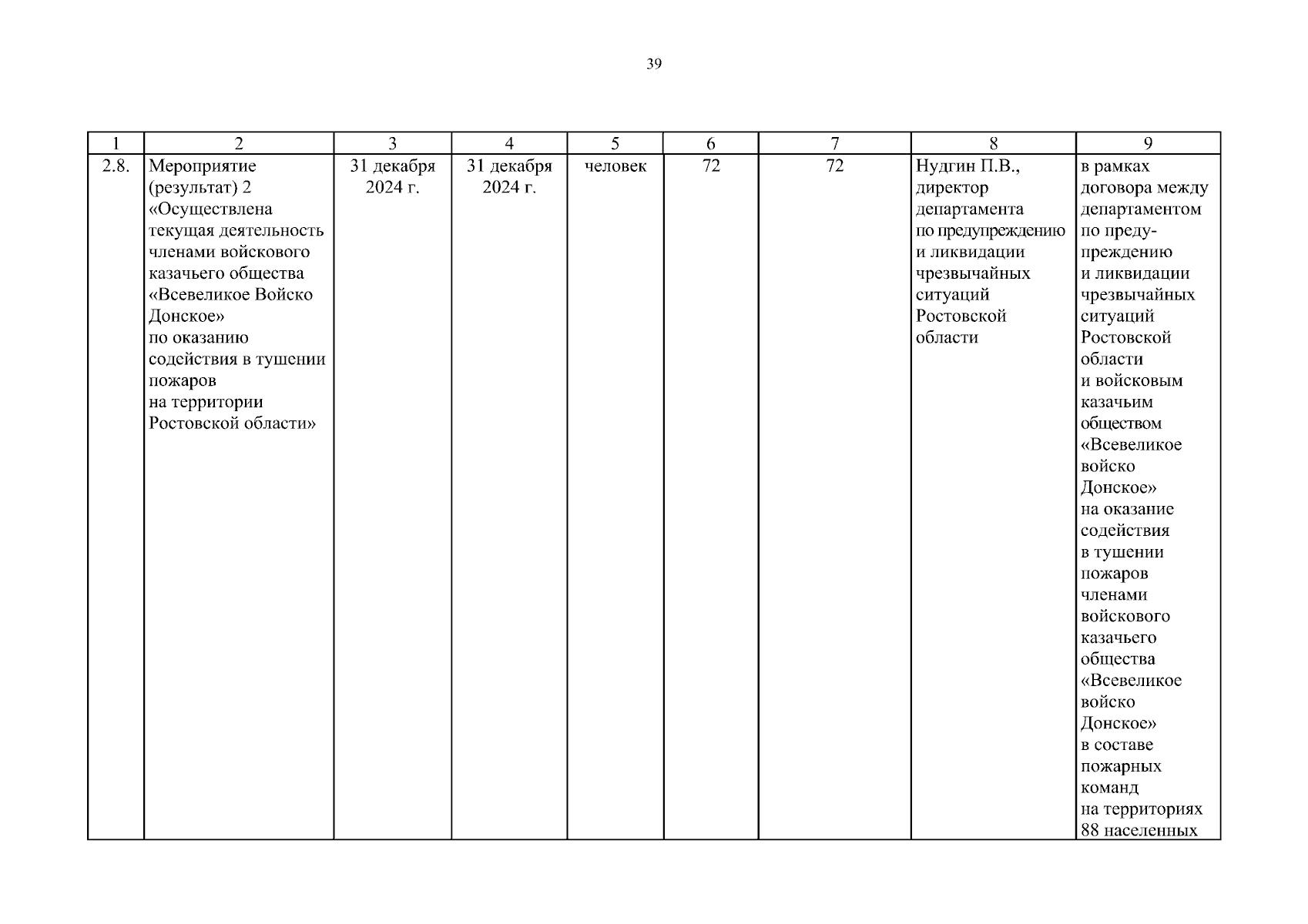 39

| 1 | 2 | 3 | 4 | 5 | 6 | 7 | 8 | 9 |
|---|---|---|---|---|---|---|---|---|
| 2.8. | Мероприятие (результат) 2 «Осуществлена текущая деятельность членами войскового казачьего общества «Всевеликое Войско Донское» по оказанию содействия в тушении пожаров на территории Ростовской области» | 31 декабря 2024 г. | 31 декабря 2024 г. | человек | 72 | 72 | Нудгин П.В., директор департамента по предупреждению и ликвидации чрезвычайных ситуаций Ростовской области | в рамках договора между департаментом по предупреждению и ликвидации чрезвычайных ситуаций Ростовской области и войсковым казачьим обществом «Всевеликое войско Донское» на оказание содействия в тушении пожаров членами войскового казачьего общества «Всевеликое войско Донское» в составе пожарных команд на территориях 88 населенных |